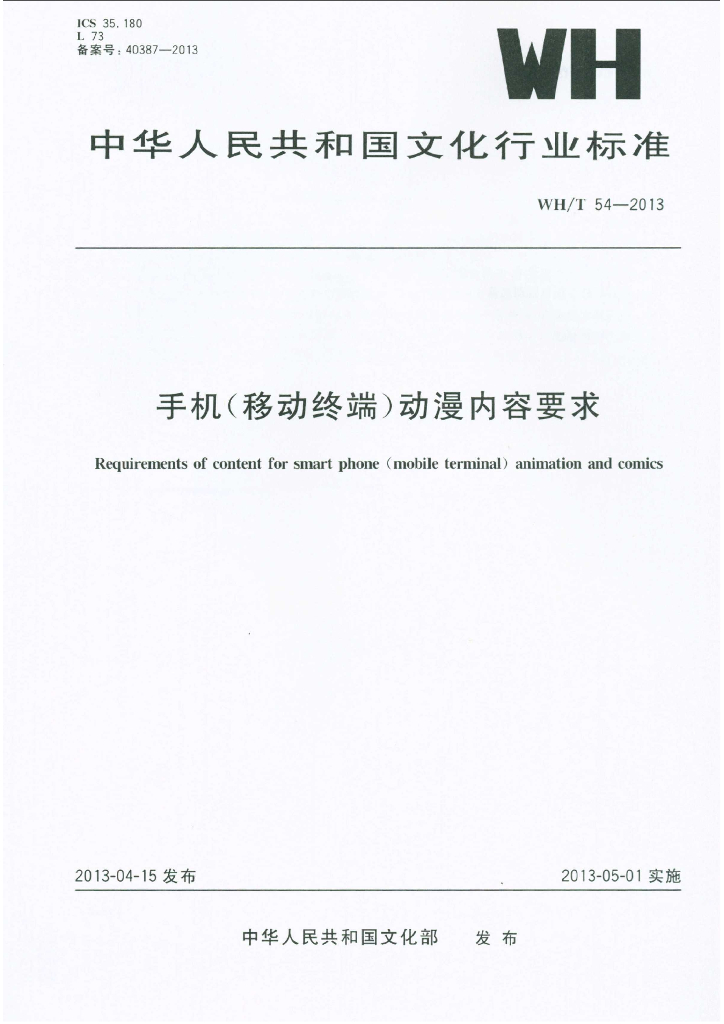 ICS 35.180
L 73
备案号：40387—2013

WH

中华人民共和国文化行业标准

WH/T 54—2013

手机（移动终端）动漫内容要求

Requirements of content for smart phone (mobile terminal) animation and comics

2013-04-15 发布

2013-05-01 实施

中华人民共和国文化部 发布